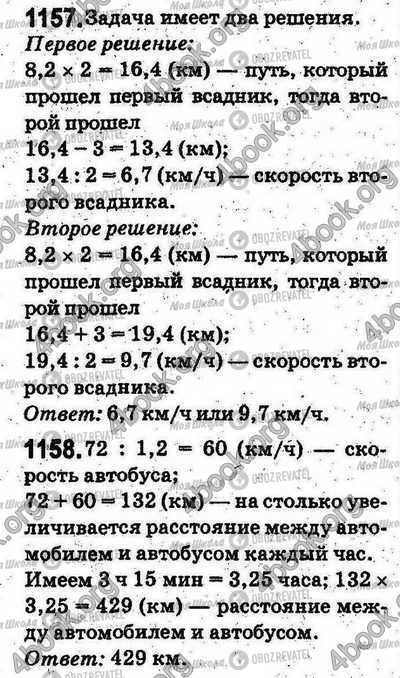 1157. Задача имеет два решения.
Первое решение:
$8,2 \times 2 = 16,4$ (км) — путь, который прошел первый всадник, тогда второй прошел
$16,4 - 3 = 13,4$ (км);
$13,4 : 2 = 6,7$ (км/ч) — скорость второго всадника.
Второе решение:
$8,2 \times 2 = 16,4$ (км) — путь, который прошел первый всадник, тогда второй прошел
$16,4 + 3 = 19,4$ (км);
$19,4 : 2 = 9,7$ (км/ч) — скорость второго всадника.
Ответ: 6,7 км/ч или 9,7 км/ч.

1158. $72 : 1,2 = 60$ (км/ч) — скорость автобуса;
$72 + 60 = 132$ (км) — на столько увеличивается расстояние между автомобилем и автобусом каждый час.
Имеем 3 ч 15 мин = 3,25 часа; $132 \times 3,25 = 429$ (км) — расстояние между автомобилем и автобусом.
Ответ: 429 км.

Моя Школа
OBOZREVATEL
4book.org